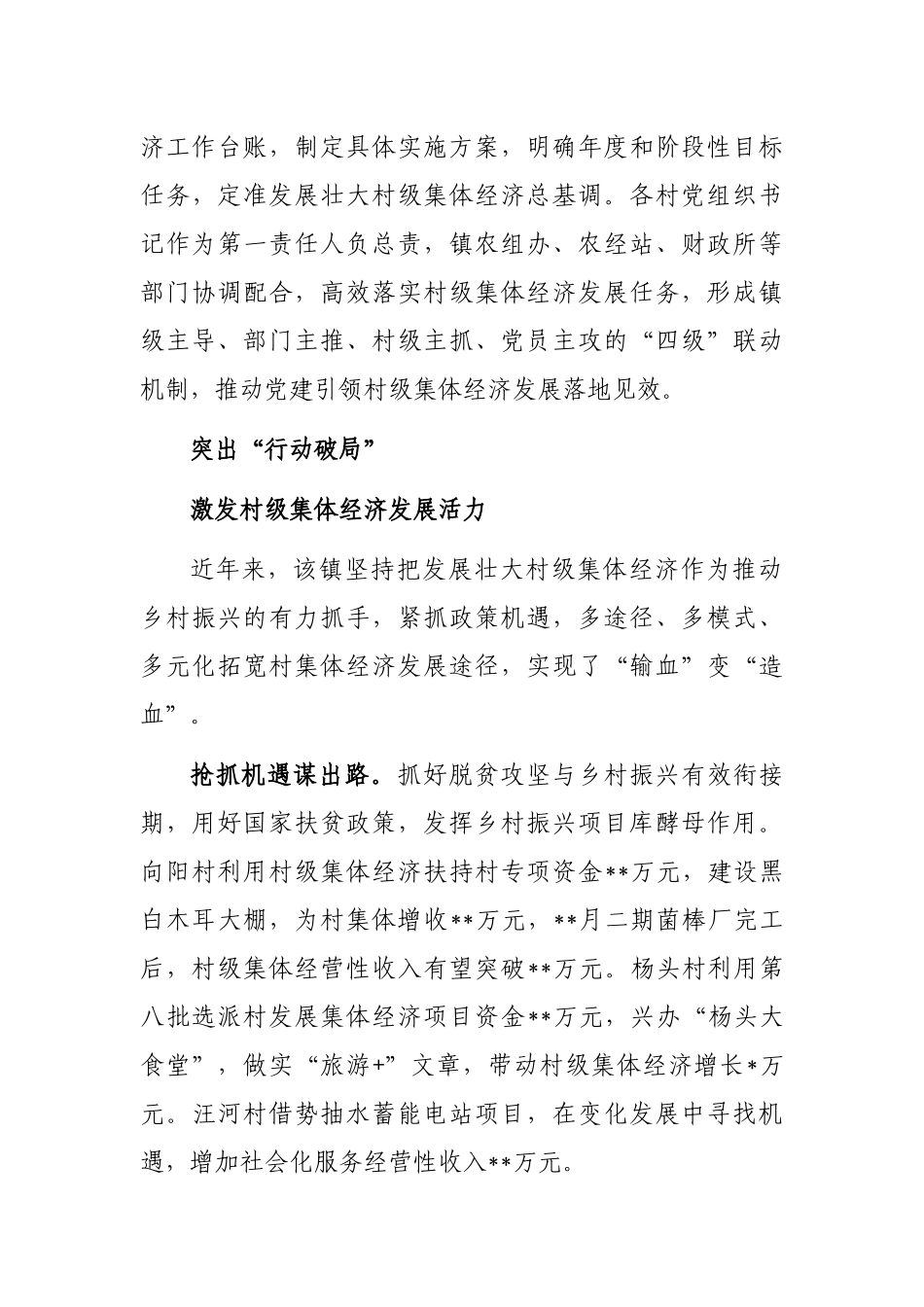 济工作台账，制定具体实施方案，明确年度和阶段性目标任务，定准发展壮大村级集体经济总基调。各村党组织书记作为第一责任人负总责，镇农组办、农经站、财政所等部门协调配合，高效落实村级集体经济发展任务，形成镇级主导、部门主推、村级主抓、党员主攻的“四级”联动机制，推动党建引领村级集体经济发展落地见效。

突出“行动破局”

激发村级集体经济发展活力

近年来，该镇坚持把发展壮大村级集体经济作为推动乡村振兴的有力抓手，紧抓政策机遇，多途径、多模式、多元化拓宽村集体经济发展途径，实现了“输血”变“造血”。

抢抓机遇谋出路。抓好脱贫攻坚与乡村振兴有效衔接期，用好国家扶贫政策，发挥乡村振兴项目库酵母作用。向阳村利用村级集体经济扶持村专项资金**万元，建设黑白木耳大棚，为村集体增收**万元，**月二期菌棒厂完工后，村级集体经营性收入有望突破**万元。杨头村利用第八批选派村发展集体经济项目资金**万元，兴办“杨头大食堂”，做实“旅游+”文章，带动村级集体经济增长*万元。汪河村借势抽水蓄能电站项目，在变化发展中寻找机遇，增加社会化服务经营性收入**万元。